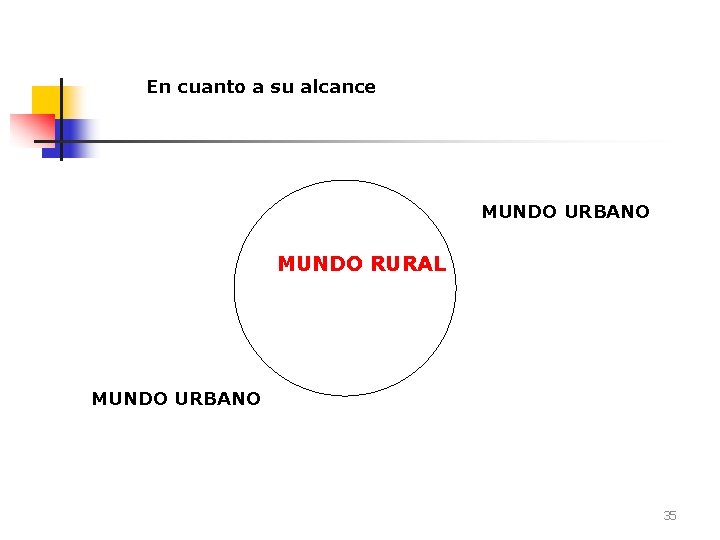 En cuanto a su alcance

MUNDO URBANO

MUNDO RURAL

MUNDO URBANO

35